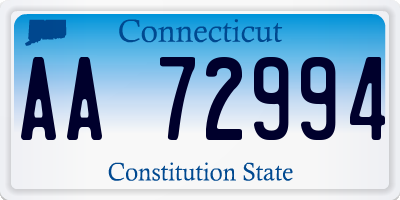 Connecticut

AA 72994

Constitution State